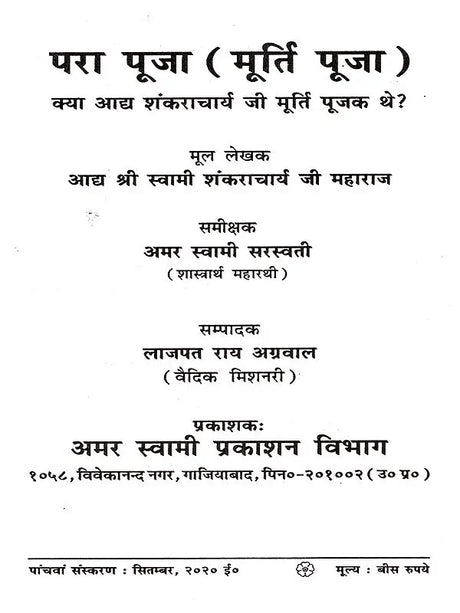 परा पूजा ( मूर्ति पूजा )
क्या आद्य शंकराचार्य जी मूर्ति पूजक थे?

मूल लेखक
आद्य श्री स्वामी शंकराचार्य जी महाराज

समीक्षक
अमर स्वामी सरस्वती
( शास्त्रार्थ महारथी )

सम्पादक
लाजपत राय अग्रवाल
( वैदिक मिशनरी )

प्रकाशकः
अमर स्वामी प्रकाशन विभाग
१०५८, विवेकानन्द नगर, गाजियाबाद, पिन०-२०१००२ ( उ० प्र० )

पांचवां संस्करण : सितम्बर, २०२० ई०
मूल्य : बीस रुपये